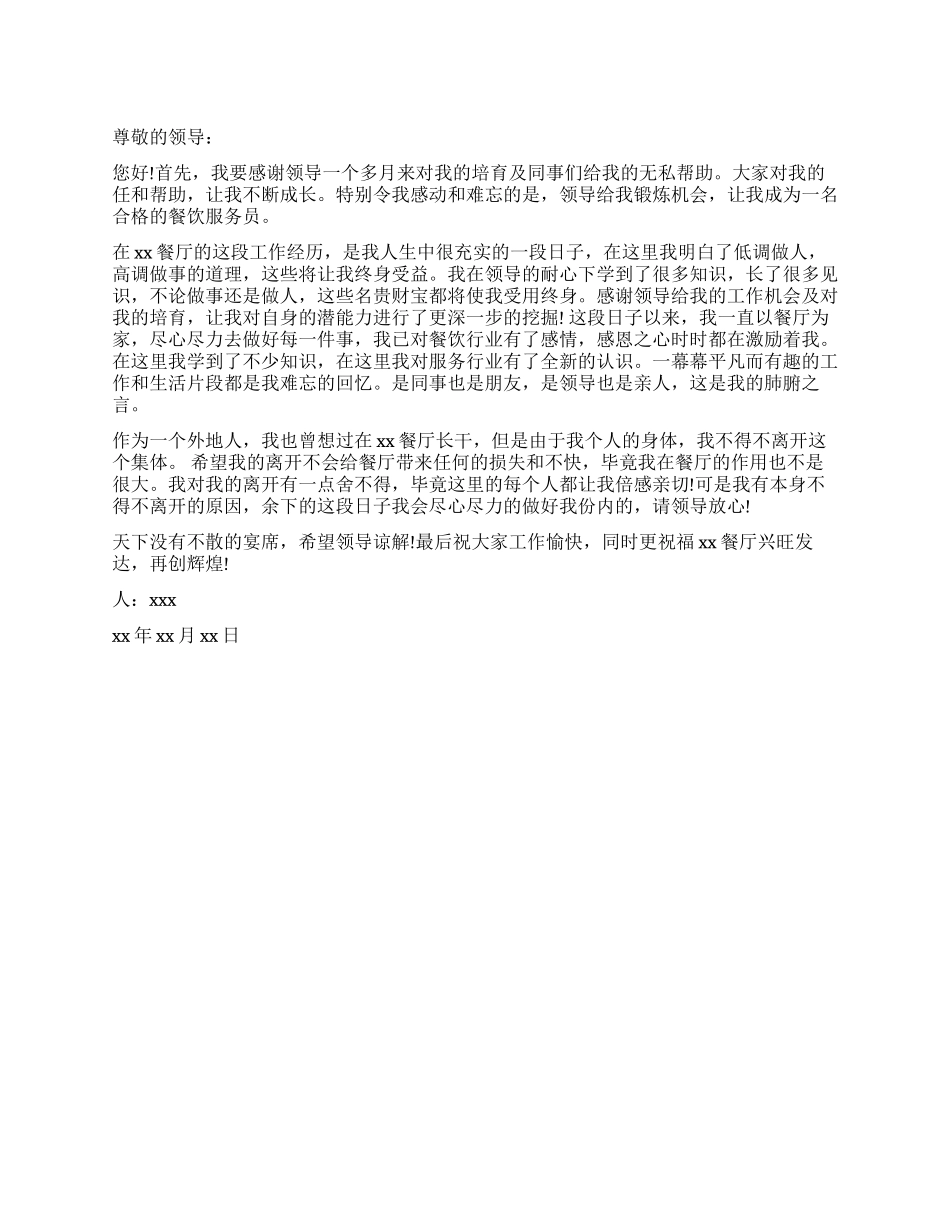 尊敬的领导：

您好!首先，我要感谢领导一个多月来对我的培育及同事们给我的无私帮助。大家对我的任和帮助，让我不断成长。特别令我感动和难忘的是，领导给我锻炼机会，让我成为一名合格的餐饮服务员。

在 xx 餐厅的这段工作经历，是我人生中很充实的一段日子，在这里我明白了低调做人，高调做事的道理，这些将让我终身受益。我在领导的耐心下学到了很多知识，长了很多见识，不论做事还是做人，这些名贵财宝都将使我受用终身。感谢领导给我的工作机会及对我的培育，让我对自身的潜能力进行了更深一步的挖掘! 这段日子以来，我一直以餐厅为家，尽心尽力去做好每一件事，我已对餐饮行业有了感情，感恩之心时时都在激励着我。在这里我学到了不少知识，在这里我对服务行业有了全新的认识。一幕幕平凡而有趣的工作和生活片段都是我难忘的回忆。是同事也是朋友，是领导也是亲人，这是我的肺腑之言。

作为一个外地人，我也曾想过在 xx 餐厅长干，但是由于我个人的身体，我不得不离开这个集体。 希望我的离开不会给餐厅带来任何的损失和不快，毕竟我在餐厅的作用也不是很大。我对我的离开有一点舍不得，毕竟这里的每个人都让我倍感亲切!可是我有本身不得不离开的原因，余下的这段日子我会尽心尽力的做好我份内的，请领导放心!

天下没有不散的宴席，希望领导谅解!最后祝大家工作愉快，同时更祝福 xx 餐厅兴旺发达，再创辉煌!

人：xxx

xx 年 xx 月 xx 日